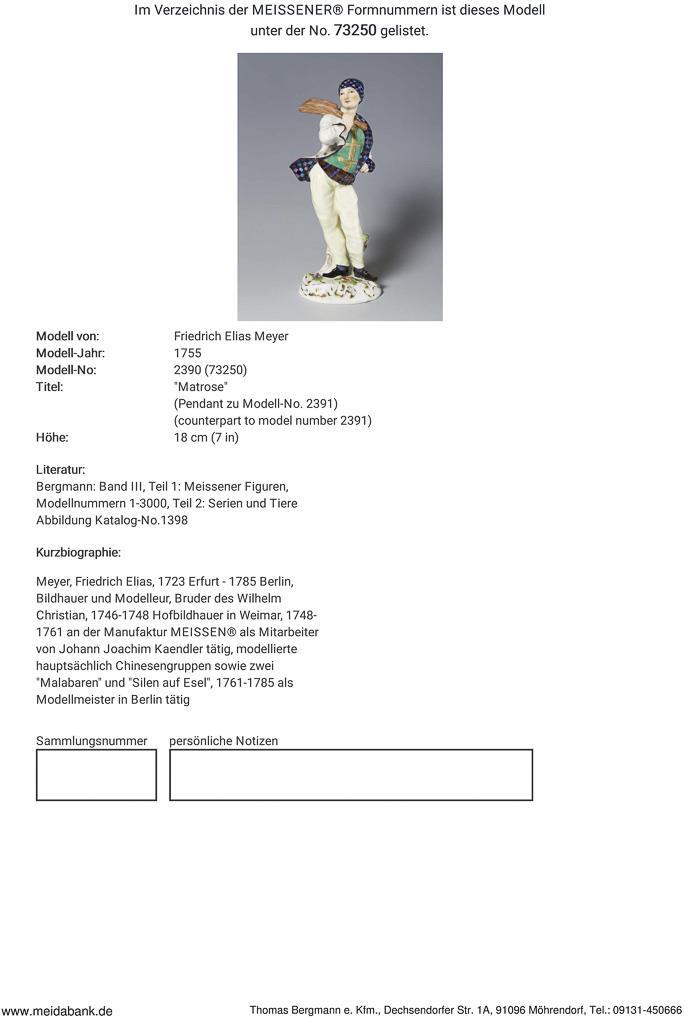 Im Verzeichnis der MEISSENER® Formnummern ist dieses Modell unter der No. 73250 gelistet.

| | |
|---|---|
| Modell von: | Friedrich Elias Meyer |
| Modell-Jahr: | 1755 |
| Modell-No: | 2390 (73250) |
| Titel: | "Matrose" (Pendant zu Modell-No. 2391) (counterpart to model number 2391) |
| Höhe: | 18 cm (7 in) |

Literatur:
Bergmann: Band III, Teil 1: Meissener Figuren, Modellnummern 1-3000, Teil 2: Serien und Tiere Abbildung Katalog-No.1398

Kurzbiographie:

Meyer, Friedrich Elias, 1723 Erfurt - 1785 Berlin, Bildhauer und Modelleur, Bruder des Wilhelm Christian, 1746-1748 Hofbildhauer in Weimar, 1748-1761 an der Manufaktur MEISSEN® als Mitarbeiter von Johann Joachim Kaendler tätig, modellierte hauptsächlich Chinesengruppen sowie zwei "Malabaren" und "Silen auf Esel", 1761-1785 als Modellmeister in Berlin tätig

Sammlungsnummer

persönliche Notizen

www.meidabank.de

Thomas Bergmann e. Kfm., Dechsendorfer Str. 1A, 91096 Möhrendorf, Tel.: 09131-450666